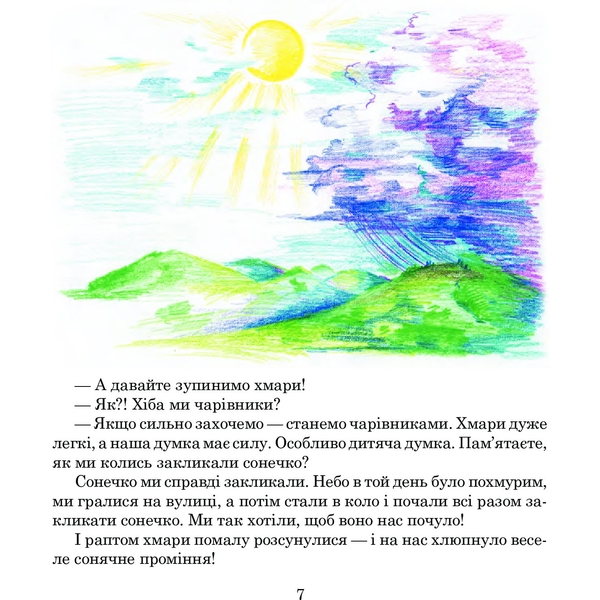 — А давайте зупинимо хмари!
— Як?! Хіба ми чарівники?
— Якщо сильно захочемо — станемо чарівниками. Хмари дуже легкі, а наша думка має силу. Особливо дитяча думка. Пам'ятаєте, як ми колись закликали сонечко?

Сонечко ми справді закликали. Небо в той день було похмурим, ми гралися на вулиці, а потім стали в коло і почали всі разом закликати сонечко. Ми так хотіли, щоб воно нас почуло!

І раптом хмари помалу розсунулися — і на нас хлюпнуло веселе сонячне проміння!

7